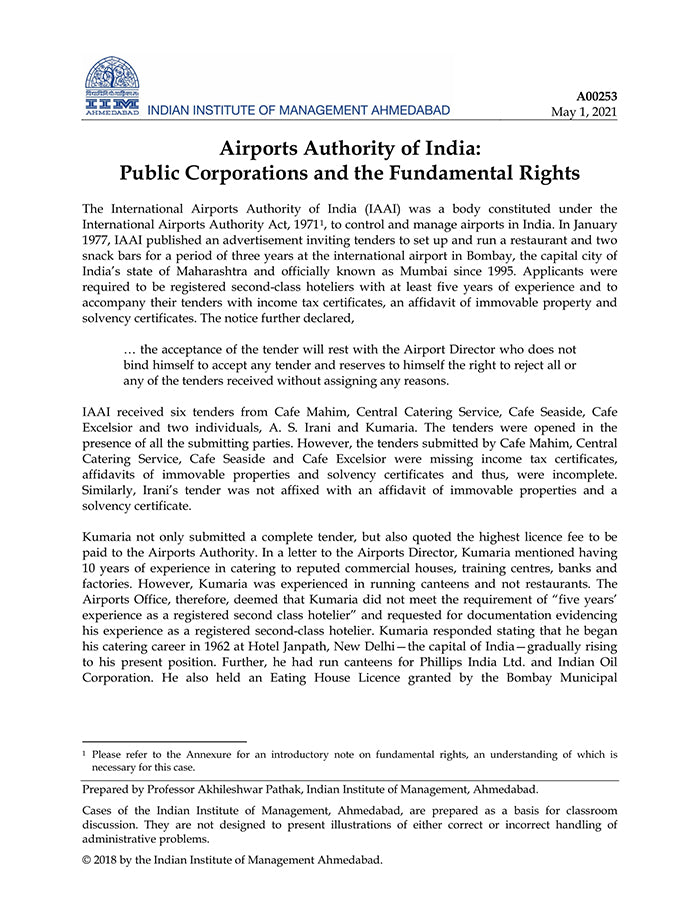 IIM AHMEDABAD INDIAN INSTITUTE OF MANAGEMENT AHMEDABAD

A00253
May 1, 2021

Airports Authority of India:
Public Corporations and the Fundamental Rights

The International Airports Authority of India (IAAI) was a body constituted under the International Airports Authority Act, 1971$^{1}$, to control and manage airports in India. In January 1977, IAAI published an advertisement inviting tenders to set up and run a restaurant and two snack bars for a period of three years at the international airport in Bombay, the capital city of India's state of Maharashtra and officially known as Mumbai since 1995. Applicants were required to be registered second-class hoteliers with at least five years of experience and to accompany their tenders with income tax certificates, an affidavit of immovable property and solvency certificates. The notice further declared,

… the acceptance of the tender will rest with the Airport Director who does not bind himself to accept any tender and reserves to himself the right to reject all or any of the tenders received without assigning any reasons.

IAAI received six tenders from Cafe Mahim, Central Catering Service, Cafe Seaside, Cafe Excelsior and two individuals, A. S. Irani and Kumaria. The tenders were opened in the presence of all the submitting parties. However, the tenders submitted by Cafe Mahim, Central Catering Service, Cafe Seaside and Cafe Excelsior were missing income tax certificates, affidavits of immovable properties and solvency certificates and thus, were incomplete. Similarly, Irani's tender was not affixed with an affidavit of immovable properties and a solvency certificate.

Kumaria not only submitted a complete tender, but also quoted the highest licence fee to be paid to the Airports Authority. In a letter to the Airports Director, Kumaria mentioned having 10 years of experience in catering to reputed commercial houses, training centres, banks and factories. However, Kumaria was experienced in running canteens and not restaurants. The Airports Office, therefore, deemed that Kumaria did not meet the requirement of "five years' experience as a registered second class hotelier" and requested for documentation evidencing his experience as a registered second-class hotelier. Kumaria responded stating that he began his catering career in 1962 at Hotel Janpath, New Delhi—the capital of India—gradually rising to his present position. Further, he had run canteens for Phillips India Ltd. and Indian Oil Corporation. He also held an Eating House Licence granted by the Bombay Municipal

$^{1}$ Please refer to the Annexure for an introductory note on fundamental rights, an understanding of which is necessary for this case.

Prepared by Professor Akhileshwar Pathak, Indian Institute of Management, Ahmedabad.

Cases of the Indian Institute of Management, Ahmedabad, are prepared as a basis for classroom discussion. They are not designed to present illustrations of either correct or incorrect handling of administrative problems.

© 2018 by the Indian Institute of Management Ahmedabad.